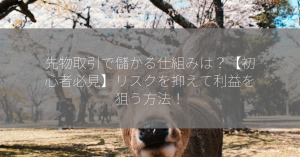 先物取引で儲かる仕組みは？【初心者必見】リスクを抑えて利益を狙う方法！